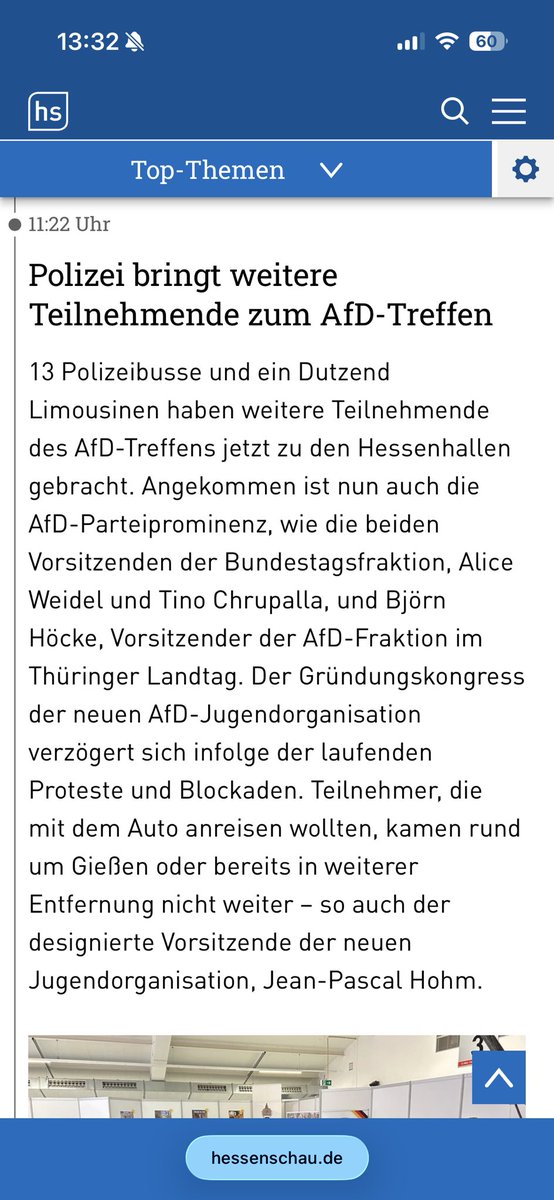 13:32

60

hs

Top-Themen

11:22 Uhr

Polizei bringt weitere Teilnehmende zum AfD-Treffen

13 Polizeibusse und ein Dutzend Limousinen haben weitere Teilnehmende des AfD-Treffens jetzt zu den Hessenhallen gebracht. Angekommen ist nun auch die AfD-Parteiprominenz, wie die beiden Vorsitzenden der Bundestagsfraktion, Alice Weidel und Tino Chrupalla, und Björn Höcke, Vorsitzender der AfD-Fraktion im Thüringer Landtag. Der Gründungskongress der neuen AfD-Jugendorganisation verzögert sich infolge der laufenden Proteste und Blockaden. Teilnehmer, die mit dem Auto anreisen wollten, kamen rund um Gießen oder bereits in weiterer Entfernung nicht weiter – so auch der designierte Vorsitzende der neuen Jugendorganisation, Jean-Pascal Hohm.

hessenschau.de